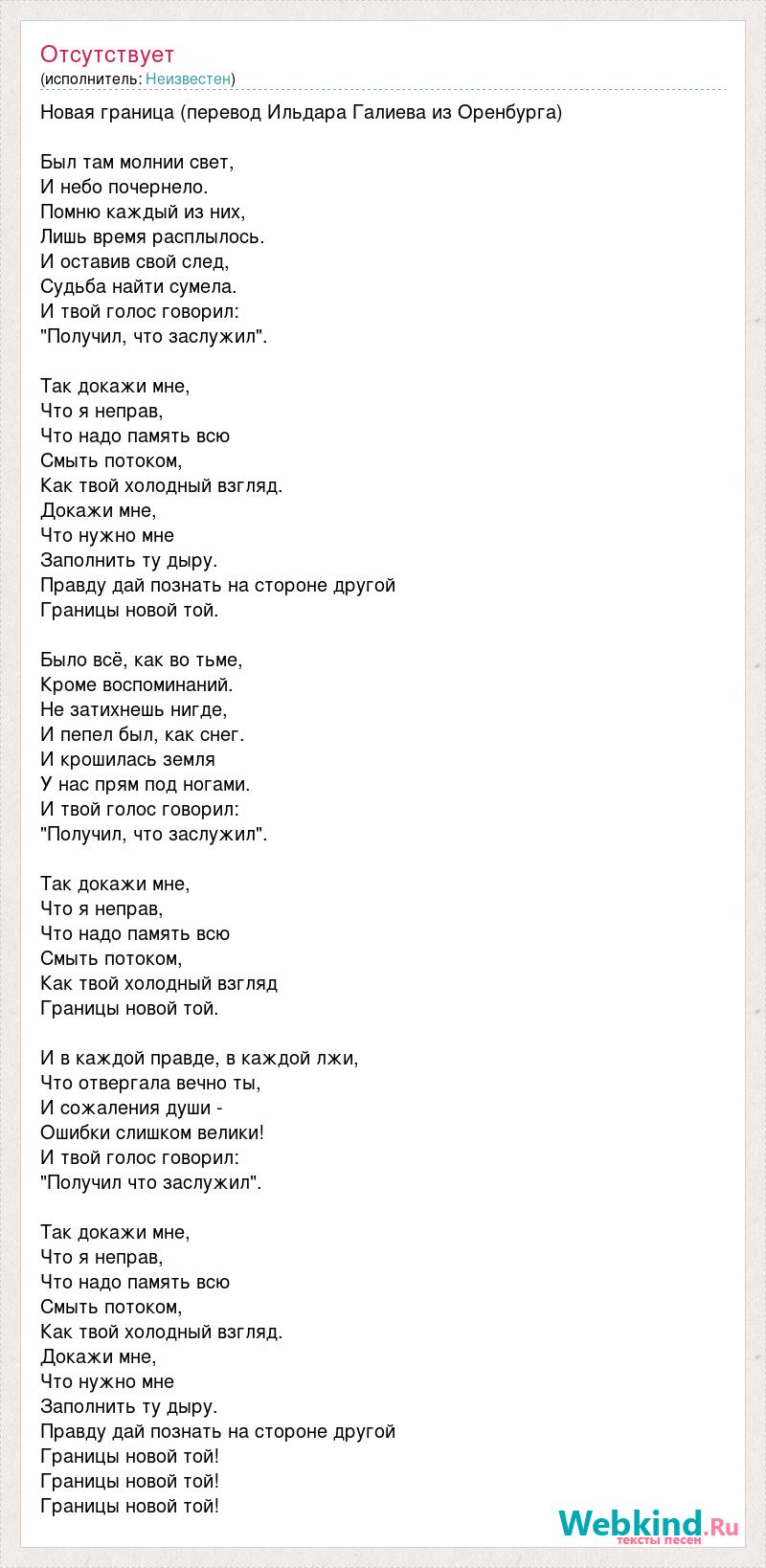 Отсутствует
(исполнитель: Неизвестен)

Новая граница (перевод Ильдара Галиева из Оренбурга)

Был там молнии свет,
И небо почернело.
Помню каждый из них,
Лишь время расплылось.
И оставив свой след,
Судьба найти сумела.
И твой голос говорил:
"Получил, что заслужил".

Так докажи мне,
Что я неправ,
Что надо память всю
Смыть потоком,
Как твой холодный взгляд.
Докажи мне,
Что нужно мне
Заполнить ту дыру.
Правду дай познать на стороне другой
Границы новой той.

Было всё, как во тьме,
Кроме воспоминаний.
Не затихнешь нигде,
И пепел был, как снег.
И крошилась земля
У нас прям под ногами.
И твой голос говорил:
"Получил, что заслужил".

Так докажи мне,
Что я неправ,
Что надо память всю
Смыть потоком,
Как твой холодный взгляд
Границы новой той.

И в каждой правде, в каждой лжи,
Что отвергала вечно ты,
И сожаления души -
Ошибки слишком велики!
И твой голос говорил:
"Получил что заслужил".

Так докажи мне,
Что я неправ,
Что надо память всю
Смыть потоком,
Как твой холодный взгляд.
Докажи мне,
Что нужно мне
Заполнить ту дыру.
Правду дай познать на стороне другой
Границы новой той!
Границы новой той!
Границы новой той!

Webkind.Ru
тексты песен